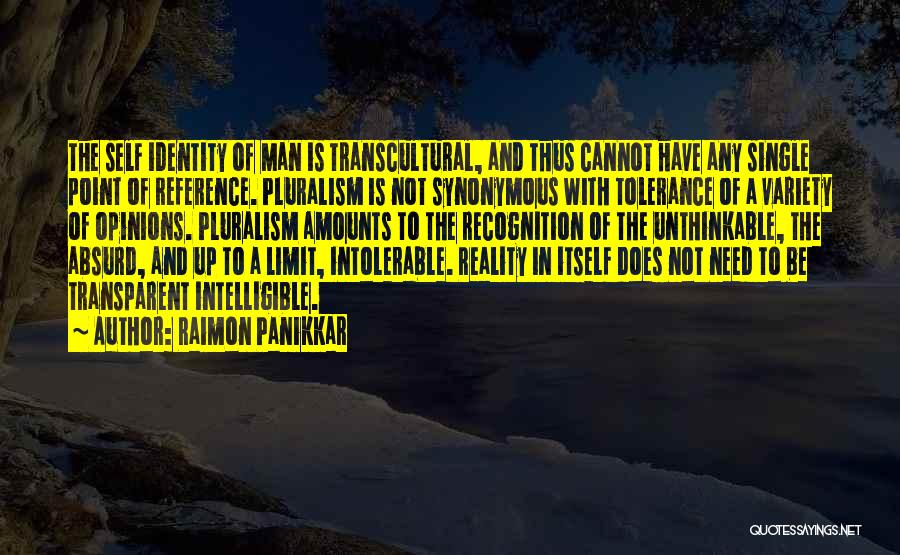 THE SELF IDENTITY OF MAN IS TRANSCULTURAL, AND THUS CANNOT HAVE ANY SINGLE POINT OF REFERENCE. PLURALISM IS NOT SYNONYMOUS WITH TOLERANCE OF A VARIETY OF OPINIONS. PLURALISM AMOUNTS TO THE RECOGNITION OF THE UNTHINKABLE, THE ABSURD, AND UP TO A LIMIT, INTOLERABLE. REALITY IN ITSELF DOES NOT NEED TO BE TRANSPARENT INTELLIGIBLE.

~ AUTHOR: RAIMON PANIKKAR

QUOTESSAYINGS.NET